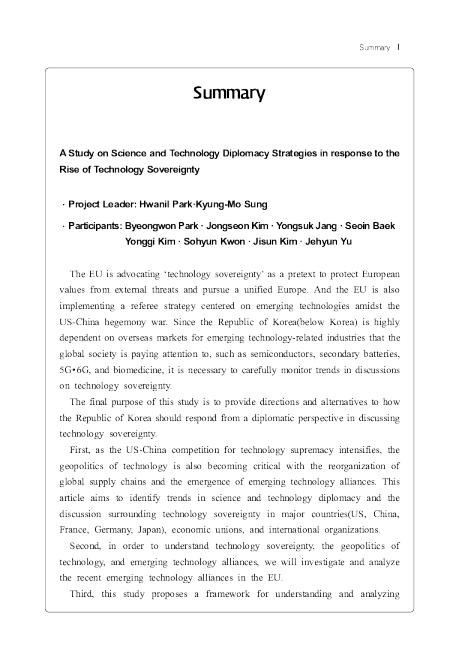 Summary I

Summary

A Study on Science and Technology Diplomacy Strategies in response to the Rise of Technology Sovereignty

· Project Leader: Hwanil Park·Kyung-Mo Sung

· Participants: Byeongwon Park · Jongseon Kim · Yongsuk Jang · Seoin Baek Yonggi Kim · Sohyun Kwon · Jisun Kim · Jehyun Yu

The EU is advocating 'technology sovereignty' as a pretext to protect European values from external threats and pursue a unified Europe. And the EU is also implementing a referee strategy centered on emerging technologies amidst the US-China hegemony war. Since the Republic of Korea(below Korea) is highly dependent on overseas markets for emerging technology-related industries that the global society is paying attention to, such as semiconductors, secondary batteries, 5G•6G, and biomedicine, it is necessary to carefully monitor trends in discussions on technology sovereignty.

The final purpose of this study is to provide directions and alternatives to how the Republic of Korea should respond from a diplomatic perspective in discussing technology sovereignty.

First, as the US-China competition for technology supremacy intensifies, the geopolitics of technology is also becoming critical with the reorganization of global supply chains and the emergence of emerging technology alliances. This article aims to identify trends in science and technology diplomacy and the discussion surrounding technology sovereignty in major countries(US, China, France, Germany, Japan), economic unions, and international organizations.

Second, in order to understand technology sovereignty, the geopolitics of technology, and emerging technology alliances, we will investigate and analyze the recent emerging technology alliances in the EU.

Third, this study proposes a framework for understanding and analyzing